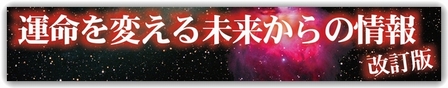 運命を変える未来からの情報

改訂版